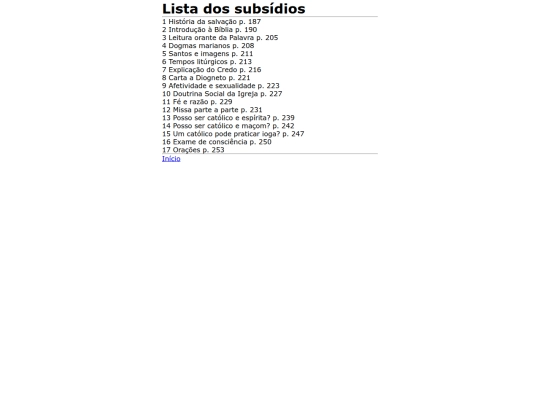 Lista dos subsídios

1 História da salvação p. 187
2 Introdução à Bíblia p. 190
3 Leitura orante da Palavra p. 205
4 Dogmas marianos p. 208
5 Santos e imagens p. 211
6 Tempos litúrgicos p. 213
7 Explicação do Credo p. 216
8 Carta a Diogneto p. 221
9 Afetividade e sexualidade p. 223
10 Doutrina Social da Igreja p. 227
11 Fé e razão p. 229
12 Missa parte a parte p. 231
13 Posso ser católico e espírita? p. 239
14 Posso ser católico e maçom? p. 242
15 Um católico pode praticar ioga? p. 247
16 Exame de consciência p. 250
17 Orações p. 253

Início